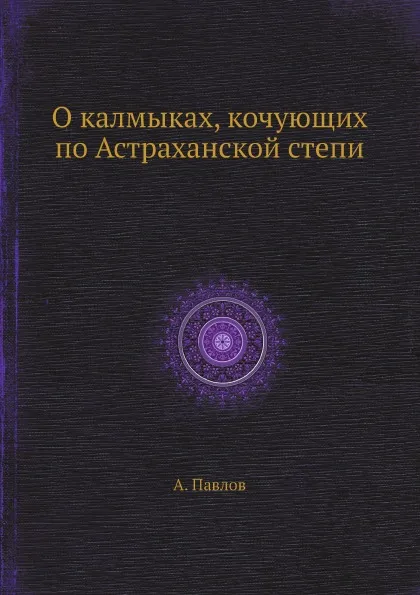 О калмыках, кочующих по Астраханской степи

А. Павлов